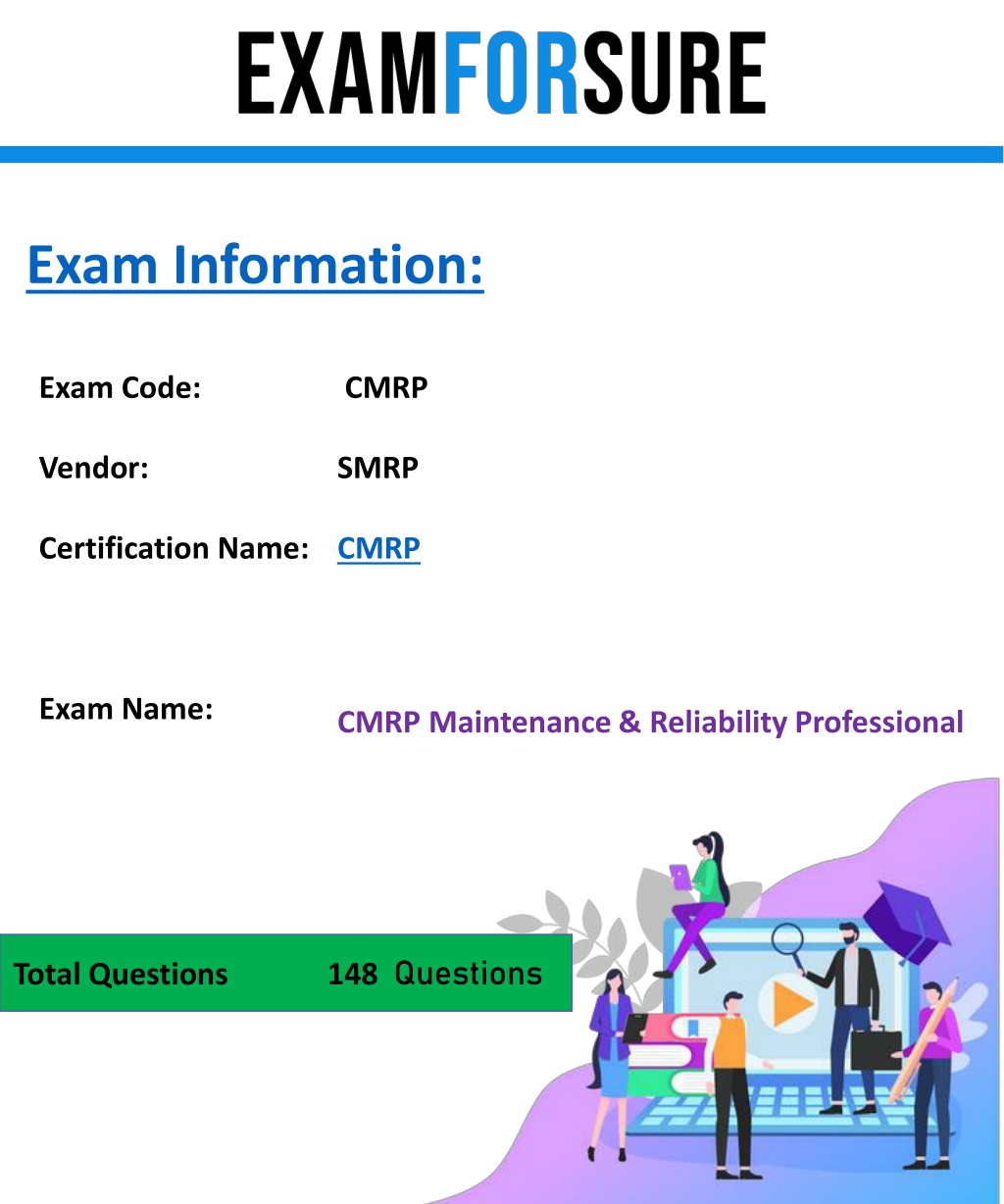 EXAMFORSURE

Exam Information:

Exam Code: CMRP

Vendor: SMRP

Certification Name: CMRP

Exam Name: CMRP Maintenance & Reliability Professional

Total Questions 148 Questions